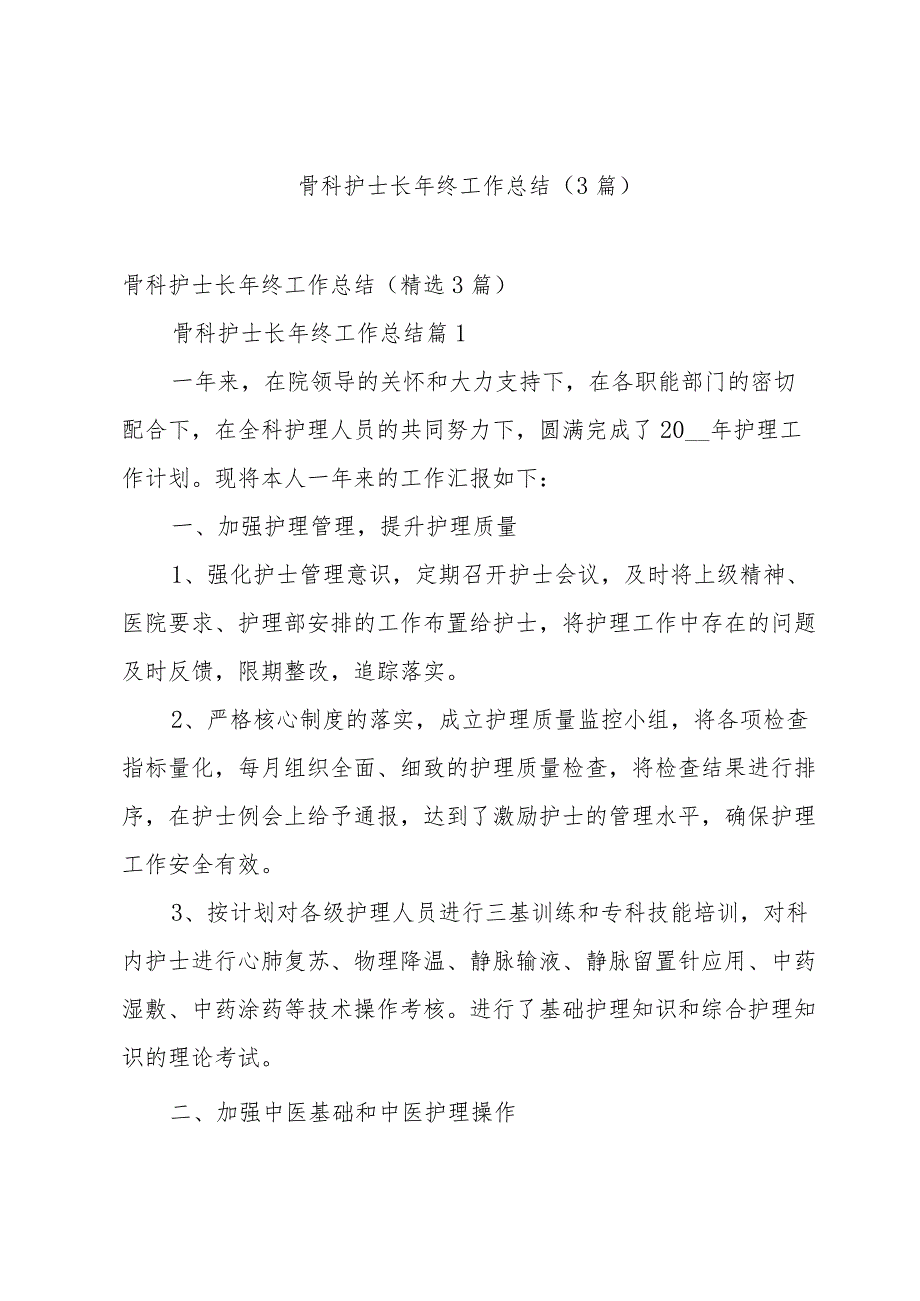 骨科护士长年终工作总结（3篇）

骨科护士长年终工作总结（精选3篇）

骨科护士长年终工作总结篇1

一年来，在院领导的关怀和大力支持下，在各职能部门的密切配合下，在全科护理人员的共同努力下，圆满完成了20__年护理工作计划。现将本人一年来的工作汇报如下：

一、加强护理管理，提升护理质量

1、强化护士管理意识，定期召开护士会议，及时将上级精神、医院要求、护理部安排的工作布置给护士，将护理工作中存在的问题及时反馈，限期整改，追踪落实。

2、严格核心制度的落实，成立护理质量监控小组，将各项检查指标量化，每月组织全面、细致的护理质量检查，将检查结果进行排序，在护士例会上给予通报，达到了激励护士的管理水平，确保护理工作安全有效。

3、按计划对各级护理人员进行三基训练和专科技能培训，对科内护士进行心肺复苏、物理降温、静脉输液、静脉留置针应用、中药湿敷、中药涂药等技术操作考核。进行了基础护理知识和综合护理知识的理论考试。

二、加强中医基础和中医护理操作